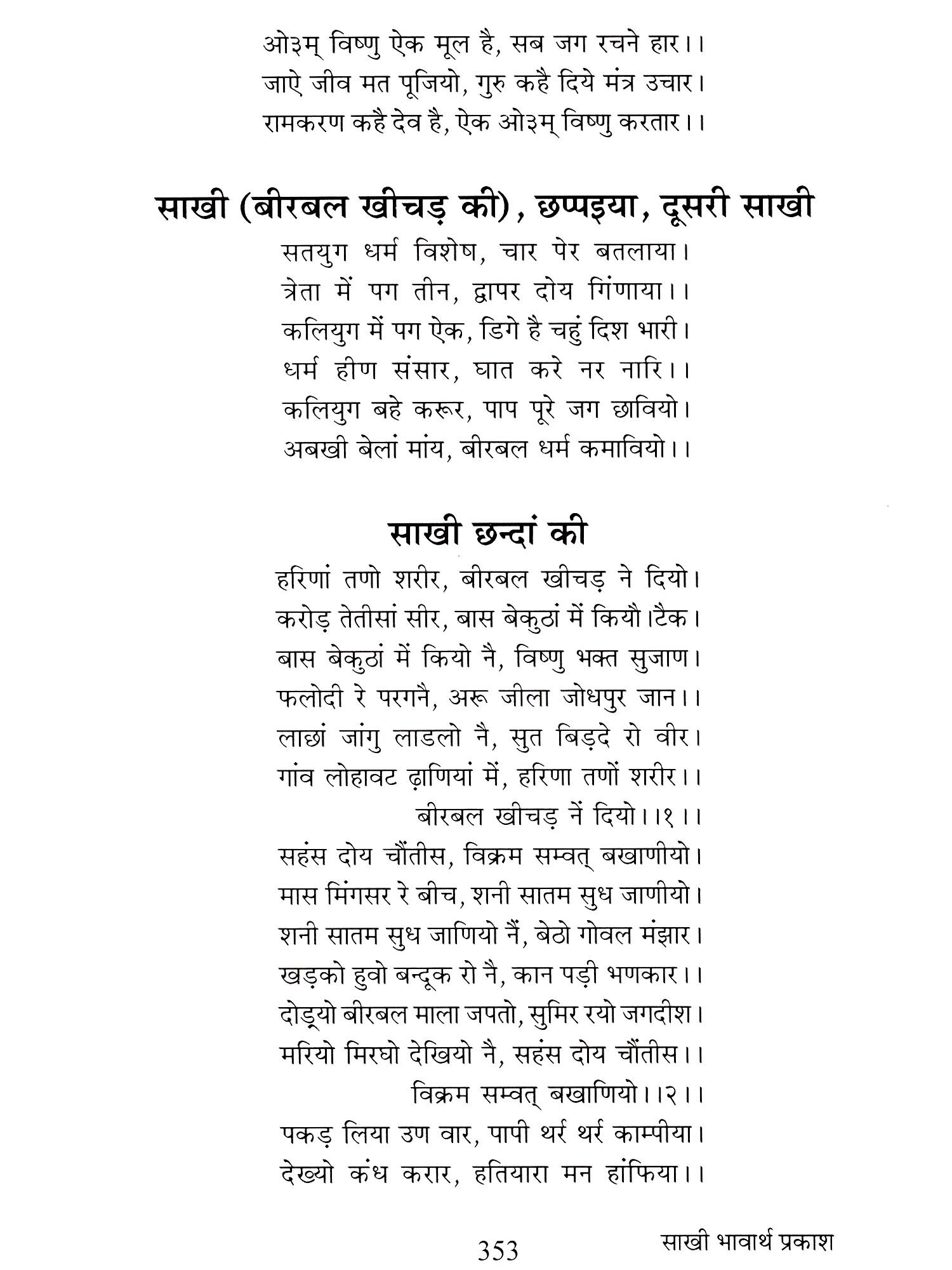 ओ३म् विष्णु ऐक मूल है, सब जग रचने हार।।
जाऐ जीव मत पूजियो, गुरु कहै दिये मंत्र उचार।
रामकरण कहै देव है, ऐक ओ३म् विष्णु करतार।।

साखी (बीरबल खीचड़ की), छप्पइया, दूसरी साखी

सतयुग धर्म विशेष, चार पेर बतलाया।
त्रेता में पग तीन, द्वापर दोय गिंणाया।।
कलियुग में पग ऐक, डिगे है चहुं दिश भारी।
धर्म हीण संसार, घात करे नर नारि।।
कलियुग बहे करूर, पाप पूरे जग छावियो।
अबखी बेलां मांय, बीरबल धर्म कमावियो।।

साखी छन्दां की

हरिणां तणो शरीर, बीरबल खीचड़ ने दियो।
करोड़ तेतीसां सीर, बास बेकुठां में कियौ।टैक।
बास बेकुठां में कियो नै, विष्णु भक्त सुजाण।
फलोदी रे परगनै, अरू जीला जोधपुर जान।।
लाछां जांगु लाडलो नै, सुत बिड़दे रो वीर।
गांव लोहावट ढ़ाणियां में, हरिणा तणों शरीर।।
बीरबल खीचड़ नें दियो।।१।।
सहंस दोय चौंतीस, विक्रम सम्वत् बखाणीयो।
मास मिंगसर रे बीच, शनी सातम सुध जाणीयो।
शनी सातम सुध जाणियो नैं, बेठो गोवल मंझार।
खड़को हुवो बन्दूक रो नै, कान पड़ी भणकार।।
दोड़्यो बीरबल माला जपतो, सुमिर रयो जगदीश।
मरियो मिरघो देखियो नै, सहंस दोय चौंतीस।।
विक्रम सम्वत् बखाणियो।।२।।
पकड़ लिया उण वार, पापी थर्र थर्र काम्पीया।
देख्यो कंध करार, हतियारा मन हांफिया।।

353 साखी भावार्थ प्रकाश